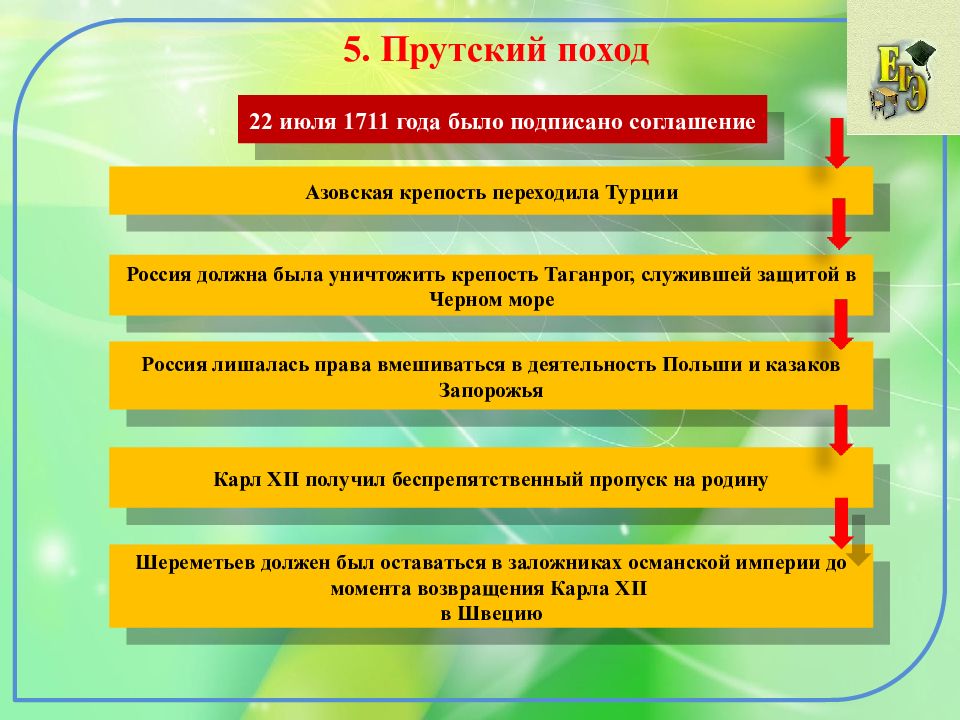 5. Прутский поход

ЕГЭ

22 июля 1711 года было подписано соглашение

Азовская крепость переходила Турции

Россия должна была уничтожить крепость Таганрог, служившей защитой в Черном море

Россия лишалась права вмешиваться в деятельность Польши и казаков Запорожья

Карл XII получил беспрепятственный пропуск на родину

Шереметьев должен был оставаться в заложниках османской империи до момента возвращения Карла XII в Швецию